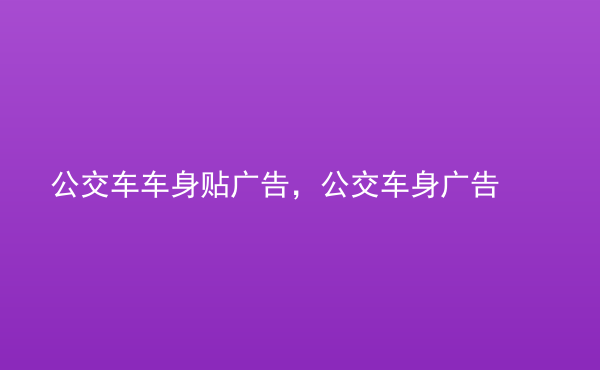 公交车车身贴广告，公交车身广告